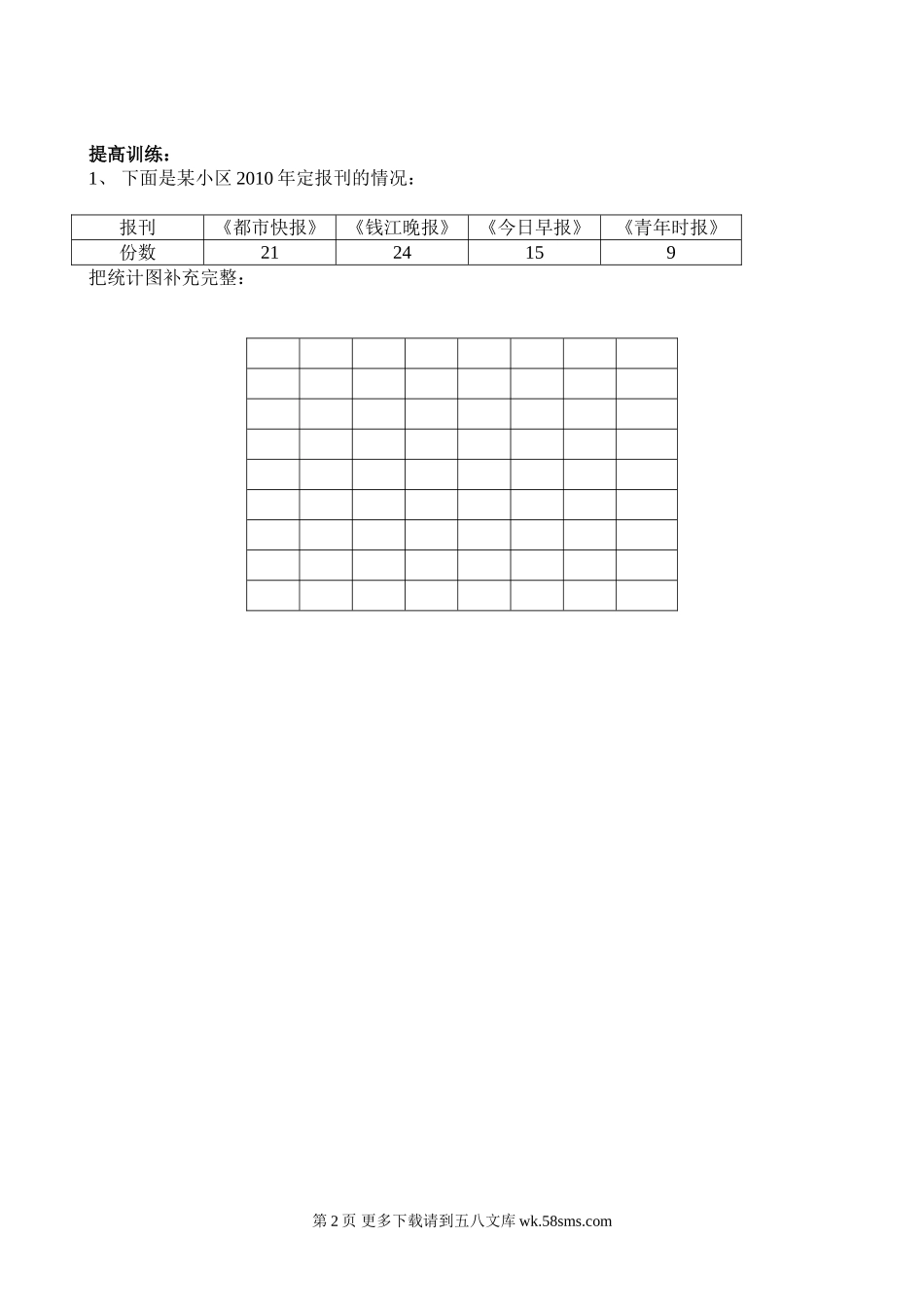 提高训练：

1、下面是某小区2010年定报刊的情况：

| 报刊 | 《都市快报》 | 《钱江晚报》 | 《今日早报》 | 《青年时报》 |
|---|---|---|---|---|
| 份数 | 21 | 24 | 15 | 9 |

把统计图补充完整：

第2页 更多下载请到五八文库wk.58sms.com